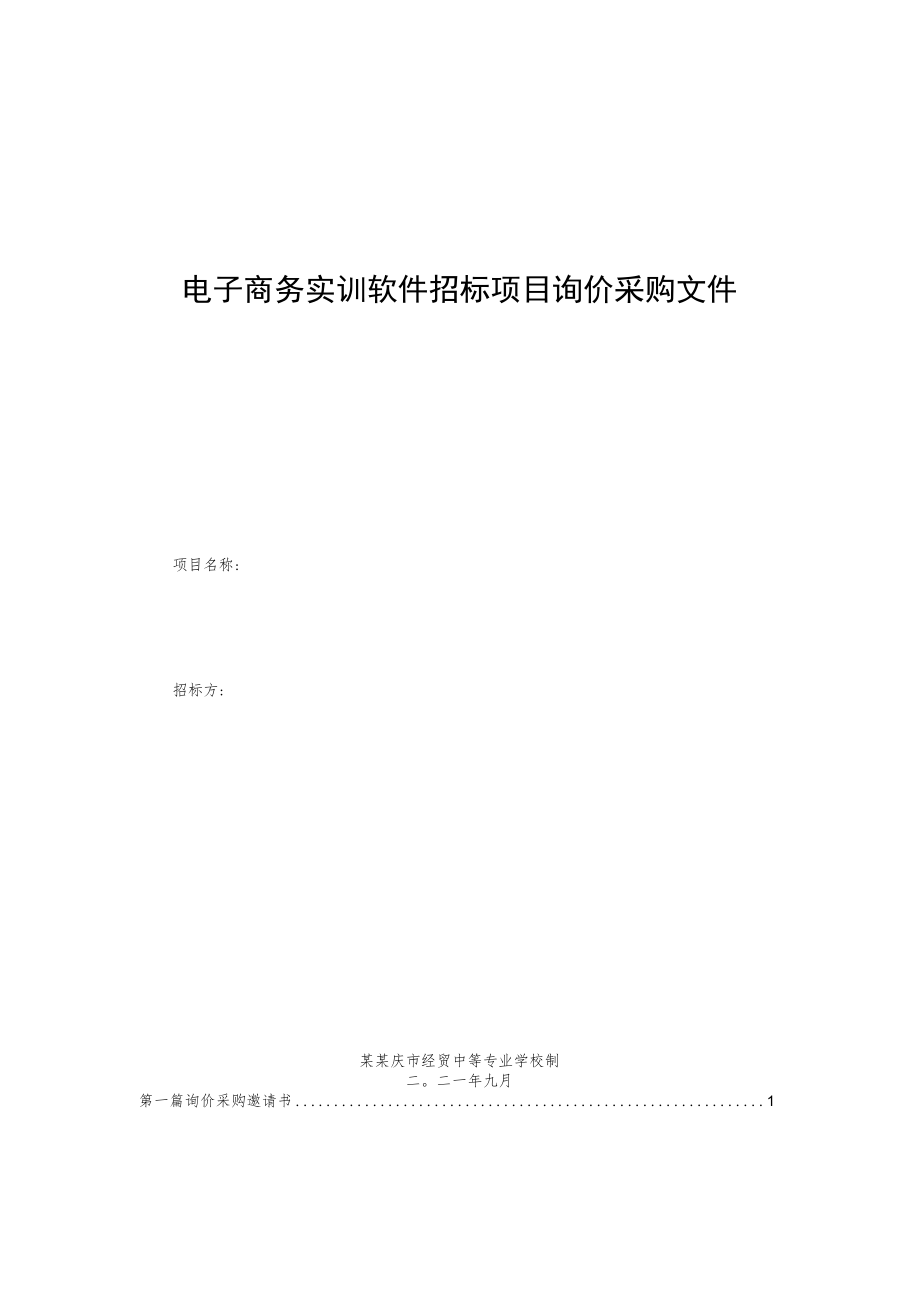 电子商务实训软件招标项目询价采购文件

项目名称：

招标方：

某某庆市经贸中等专业学校制

二。二一年九月

第一篇询价采购邀请书..............................................................1